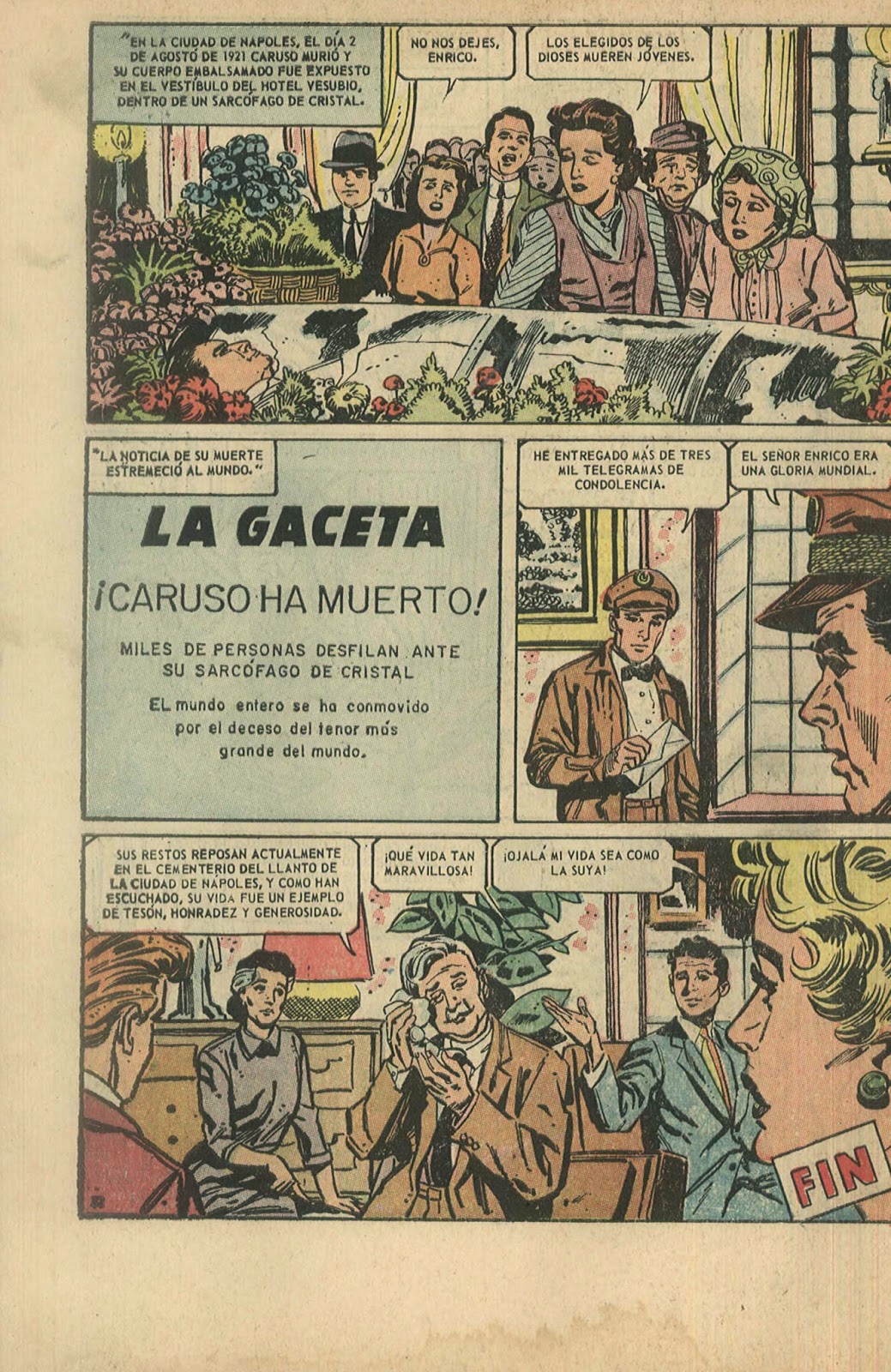 "EN LA CIUDAD DE NAPOLES, EL DÍA 2 DE AGOSTO DE 1921 CARUSO MURIÓ Y SU CUERPO EMBALSAMADO FUE EXPUESTO EN EL VESTÍBULO DEL HOTEL VESUBIO, DENTRO DE UN SARCÓFAGO DE CRISTAL.

NO NOS DEJES, ENRICO.

LOS ELEGIDOS DE LOS DIOSES MUEREN JÓVENES.

"LA NOTICIA DE SU MUERTE ESTREMECIÓ AL MUNDO."

LA GACETA

¡CARUSO HA MUERTO!

MILES DE PERSONAS DESFILAN ANTE SU SARCÓFAGO DE CRISTAL

EL mundo entero se ha conmovido por el deceso del tenor más grande del mundo.

HE ENTREGADO MÁS DE TRES MIL TELEGRAMAS DE CONDOLENCIA.

EL SEÑOR ENRICO ERA UNA GLORIA MUNDIAL.

SUS RESTOS REPOSAN ACTUALMENTE EN EL CEMENTERIO DEL LLANTO DE LA CIUDAD DE NÁPOLES, Y COMO HAN ESCUCHADO, SU VIDA FUE UN EJEMPLO DE TESÓN, HONRADEZ Y GENEROSIDAD.

¡QUÉ VIDA TAN MARAVILLOSA!

¡OJALÁ MI VIDA SEA COMO LA SUYA!

FIN